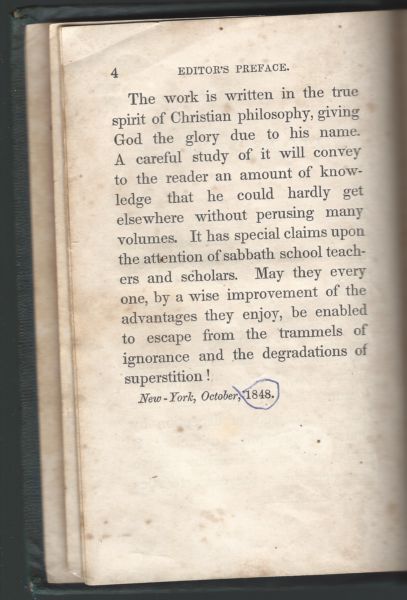 4 EDITOR'S PREFACE.

The work is written in the true spirit of Christian philosophy, giving God the glory due to his name. A careful study of it will convey to the reader an amount of knowledge that he could hardly get elsewhere without perusing many volumes. It has special claims upon the attention of sabbath school teachers and scholars. May they every one, by a wise improvement of the advantages they enjoy, be enabled to escape from the trammels of ignorance and the degradations of superstition!

New-York, October, 1848.